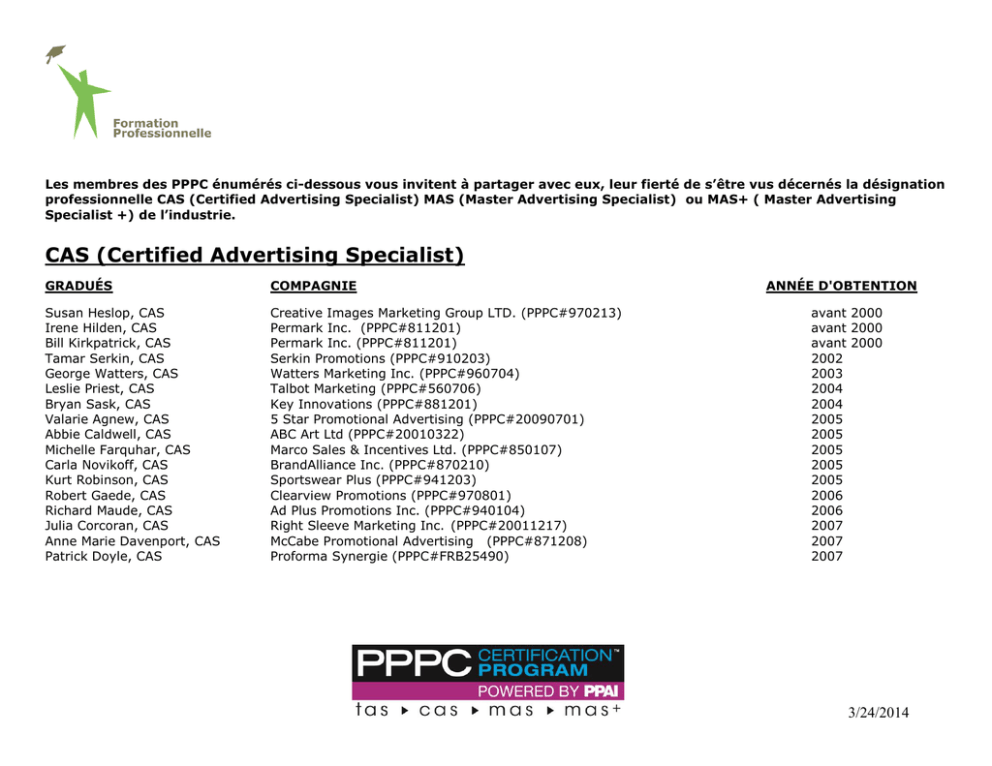 Formation Professionnelle

Les membres des PPPC énumérés ci-dessous vous invitent à partager avec eux, leur fierté de s'être vus décernés la désignation professionnelle CAS (Certified Advertising Specialist) MAS (Master Advertising Specialist) ou MAS+ ( Master Advertising Specialist +) de l'industrie.

CAS (Certified Advertising Specialist)

| GRADUÉS | COMPAGNIE | ANNÉE D'OBTENTION |
|---|---|---|
| Susan Heslop, CAS | Creative Images Marketing Group LTD. (PPPC#970213) | avant 2000 |
| Irene Hilden, CAS | Permark Inc. (PPPC#811201) | avant 2000 |
| Bill Kirkpatrick, CAS | Permark Inc. (PPPC#811201) | avant 2000 |
| Tamar Serkin, CAS | Serkin Promotions (PPPC#910203) | 2002 |
| George Watters, CAS | Watters Marketing Inc. (PPPC#960704) | 2003 |
| Leslie Priest, CAS | Talbot Marketing (PPPC#560706) | 2004 |
| Bryan Sask, CAS | Key Innovations (PPPC#881201) | 2004 |
| Valarie Agnew, CAS | 5 Star Promotional Advertising (PPPC#20090701) | 2005 |
| Abbie Caldwell, CAS | ABC Art Ltd (PPPC#20010322) | 2005 |
| Michelle Farquhar, CAS | Marco Sales & Incentives Ltd. (PPPC#850107) | 2005 |
| Carla Novikoff, CAS | BrandAlliance Inc. (PPPC#870210) | 2005 |
| Kurt Robinson, CAS | Sportswear Plus (PPPC#941203) | 2005 |
| Robert Gaede, CAS | Clearview Promotions (PPPC#970801) | 2006 |
| Richard Maude, CAS | Ad Plus Promotions Inc. (PPPC#940104) | 2006 |
| Julia Corcoran, CAS | Right Sleeve Marketing Inc. (PPPC#20011217) | 2007 |
| Anne Marie Davenport, CAS | McCabe Promotional Advertising (PPPC#871208) | 2007 |
| Patrick Doyle, CAS | Proforma Synergie (PPPC#FRB25490) | 2007 |

PPPC CERTIFICATION™ PROGRAM
POWERED BY PPAI
tas ▸ cas ▸ mas ▸ mas+

3/24/2014